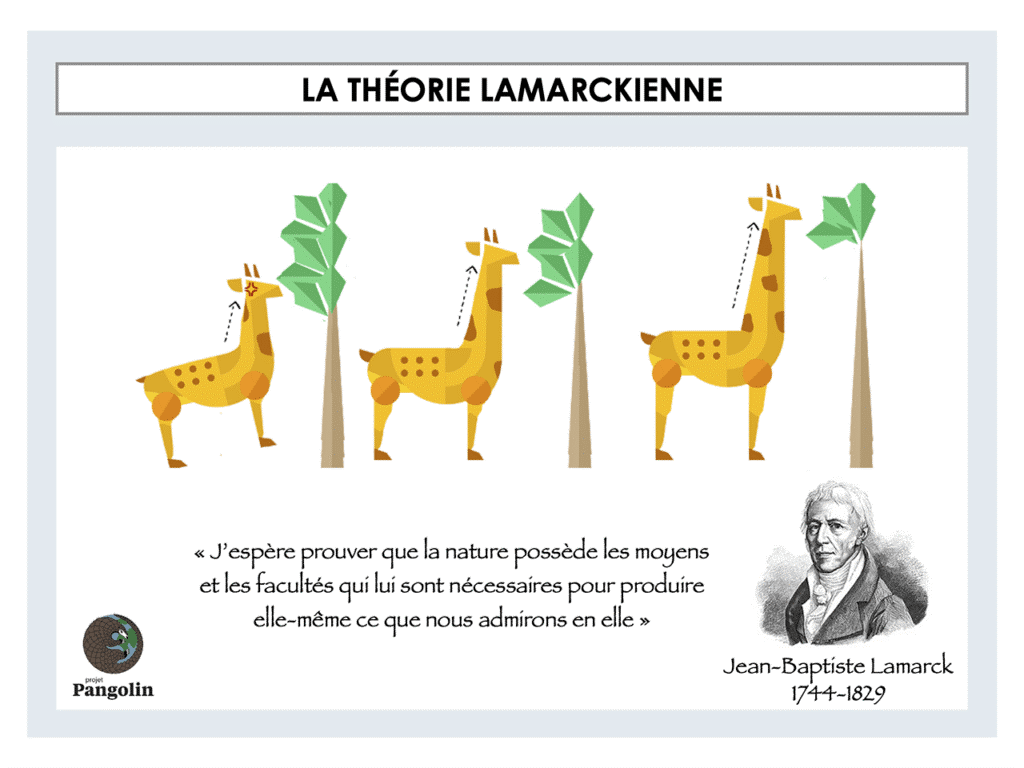 LA THÉORIE LAMARCKIENNE

« J'espère prouver que la nature possède les moyens et les facultés qui lui sont nécessaires pour produire elle-même ce que nous admirons en elle »

projet
Pangolin

Jean-Baptiste Lamarck
1744-1829